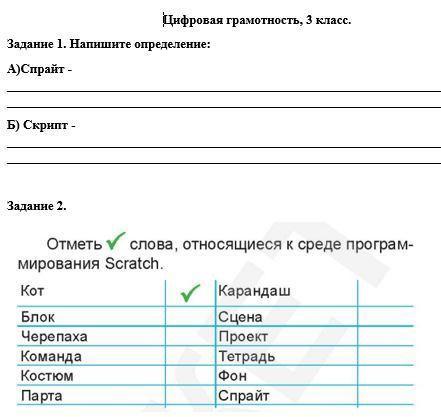 Цифровая грамотность, 3 класс.

Задание 1. Напишите определение:

А)Спрайт -

Б) Скрипт -

Задание 2.

Отметь ✓ слова, относящиеся к среде программирования Scratch.

| Кот | ✓ | Карандаш | |
|---|---|---|---|
| Блок | | Сцена | |
| Черепаха | | Проект | |
| Команда | | Тетрадь | |
| Костюм | | Фон | |
| Парта | | Спрайт | |